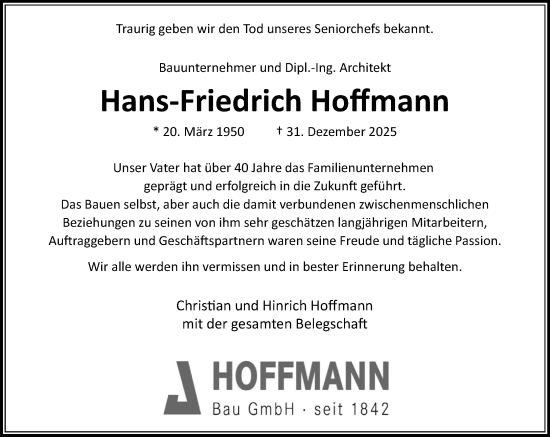 Traurig geben wir den Tod unseres Seniorchefs bekannt.

Bauunternehmer und Dipl.-Ing. Architekt

Hans-Friedrich Hoffmann

* 20. März 1950 † 31. Dezember 2025

Unser Vater hat über 40 Jahre das Familienunternehmen geprägt und erfolgreich in die Zukunft geführt. Das Bauen selbst, aber auch die damit verbundenen zwischenmenschlichen Beziehungen zu seinen von ihm sehr geschätzen langjährigen Mitarbeitern, Auftraggebern und Geschäftspartnern waren seine Freude und tägliche Passion.

Wir alle werden ihn vermissen und in bester Erinnerung behalten.

Christian und Hinrich Hoffmann
mit der gesamten Belegschaft

HOFFMANN
Bau GmbH · seit 1842